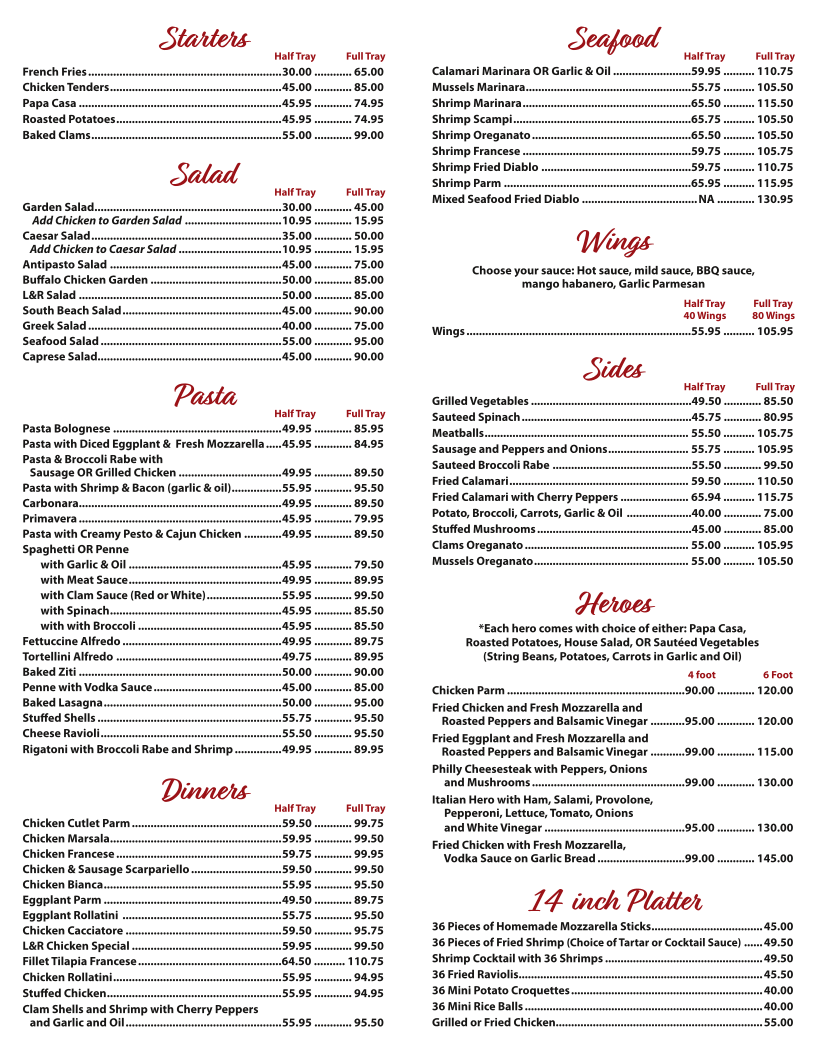 Starters

| | Half Tray | Full Tray |
|---|---|---|
| French Fries | 30.00 | 65.00 |
| Chicken Tenders | 45.00 | 85.00 |
| Papa Casa | 45.95 | 74.95 |
| Roasted Potatoes | 45.95 | 74.95 |
| Baked Clams | 55.00 | 99.00 |

Salad

| | Half Tray | Full Tray |
|---|---|---|
| Garden Salad | 30.00 | 45.00 |
| Add Chicken to Garden Salad | 10.95 | 15.95 |
| Caesar Salad | 35.00 | 50.00 |
| Add Chicken to Caesar Salad | 10.95 | 15.95 |
| Antipasto Salad | 45.00 | 75.00 |
| Buffalo Chicken Garden | 50.00 | 85.00 |
| L&R Salad | 50.00 | 85.00 |
| South Beach Salad | 45.00 | 90.00 |
| Greek Salad | 40.00 | 75.00 |
| Seafood Salad | 55.00 | 95.00 |
| Caprese Salad | 45.00 | 90.00 |

Pasta

| | Half Tray | Full Tray |
|---|---|---|
| Pasta Bolognese | 49.95 | 85.95 |
| Pasta with Diced Eggplant & Fresh Mozzarella | 45.95 | 84.95 |
| Pasta & Broccoli Rabe with Sausage OR Grilled Chicken | 49.95 | 89.50 |
| Pasta with Shrimp & Bacon (garlic & oil) | 55.95 | 95.50 |
| Carbonara | 49.95 | 89.50 |
| Primavera | 45.95 | 79.95 |
| Pasta with Creamy Pesto & Cajun Chicken | 49.95 | 89.50 |
| Spaghetti OR Penne | | |
| with Garlic & Oil | 45.95 | 79.50 |
| with Meat Sauce | 49.95 | 89.95 |
| with Clam Sauce (Red or White) | 55.95 | 99.50 |
| with Spinach | 45.95 | 85.50 |
| with with Broccoli | 45.95 | 85.50 |
| Fettuccine Alfredo | 49.95 | 89.75 |
| Tortellini Alfredo | 49.75 | 89.95 |
| Baked Ziti | 50.00 | 90.00 |
| Penne with Vodka Sauce | 45.00 | 85.00 |
| Baked Lasagna | 50.00 | 95.00 |
| Stuffed Shells | 55.75 | 95.50 |
| Cheese Ravioli | 55.50 | 95.50 |
| Rigatoni with Broccoli Rabe and Shrimp | 49.95 | 89.95 |

Dinners

| | Half Tray | Full Tray |
|---|---|---|
| Chicken Cutlet Parm | 59.50 | 99.75 |
| Chicken Marsala | 59.95 | 99.50 |
| Chicken Francese | 59.75 | 99.95 |
| Chicken & Sausage Scarpariello | 59.50 | 99.50 |
| Chicken Bianca | 55.95 | 95.50 |
| Eggplant Parm | 49.50 | 89.75 |
| Eggplant Rollatini | 55.75 | 95.50 |
| Chicken Cacciatore | 59.50 | 95.75 |
| L&R Chicken Special | 59.95 | 99.50 |
| Fillet Tilapia Francese | 64.50 | 110.75 |
| Chicken Rollatini | 55.95 | 94.95 |
| Stuffed Chicken | 55.95 | 94.95 |
| Clam Shells and Shrimp with Cherry Peppers and Garlic and Oil | 55.95 | 95.50 |

Seafood

| | Half Tray | Full Tray |
|---|---|---|
| Calamari Marinara OR Garlic & Oil | 59.95 | 110.75 |
| Mussels Marinara | 55.75 | 105.50 |
| Shrimp Marinara | 65.50 | 115.50 |
| Shrimp Scampi | 65.75 | 105.50 |
| Shrimp Oreganato | 65.50 | 105.50 |
| Shrimp Francese | 59.75 | 105.75 |
| Shrimp Fried Diablo | 59.75 | 110.75 |
| Shrimp Parm | 65.95 | 115.95 |
| Mixed Seafood Fried Diablo | NA | 130.95 |

Wings

Choose your sauce: Hot sauce, mild sauce, BBQ sauce, mango habanero, Garlic Parmesan

| | Half Tray 40 Wings | Full Tray 80 Wings |
|---|---|---|
| Wings | 55.95 | 105.95 |

Sides

| | Half Tray | Full Tray |
|---|---|---|
| Grilled Vegetables | 49.50 | 85.50 |
| Sauteed Spinach | 45.75 | 80.95 |
| Meatballs | 55.50 | 105.75 |
| Sausage and Peppers and Onions | 55.75 | 105.95 |
| Sauteed Broccoli Rabe | 55.50 | 99.50 |
| Fried Calamari | 59.50 | 110.50 |
| Fried Calamari with Cherry Peppers | 65.94 | 115.75 |
| Potato, Broccoli, Carrots, Garlic & Oil | 40.00 | 75.00 |
| Stuffed Mushrooms | 45.00 | 85.00 |
| Clams Oreganato | 55.00 | 105.95 |
| Mussels Oreganato | 55.00 | 105.50 |

Heroes

*Each hero comes with choice of either: Papa Casa, Roasted Potatoes, House Salad, OR Sautéed Vegetables (String Beans, Potatoes, Carrots in Garlic and Oil)

| | 4 foot | 6 Foot |
|---|---|---|
| Chicken Parm | 90.00 | 120.00 |
| Fried Chicken and Fresh Mozzarella and Roasted Peppers and Balsamic Vinegar | 95.00 | 120.00 |
| Fried Eggplant and Fresh Mozzarella and Roasted Peppers and Balsamic Vinegar | 99.00 | 115.00 |
| Philly Cheesesteak with Peppers, Onions and Mushrooms | 99.00 | 130.00 |
| Italian Hero with Ham, Salami, Provolone, Pepperoni, Lettuce, Tomato, Onions and White Vinegar | 95.00 | 130.00 |
| Fried Chicken with Fresh Mozzarella, Vodka Sauce on Garlic Bread | 99.00 | 145.00 |

14 inch Platter

| | |
|---|---|
| 36 Pieces of Homemade Mozzarella Sticks | 45.00 |
| 36 Pieces of Fried Shrimp (Choice of Tartar or Cocktail Sauce) | 49.50 |
| Shrimp Cocktail with 36 Shrimps | 49.50 |
| 36 Fried Raviolis | 45.50 |
| 36 Mini Potato Croquettes | 40.00 |
| 36 Mini Rice Balls | 40.00 |
| Grilled or Fried Chicken | 55.00 |